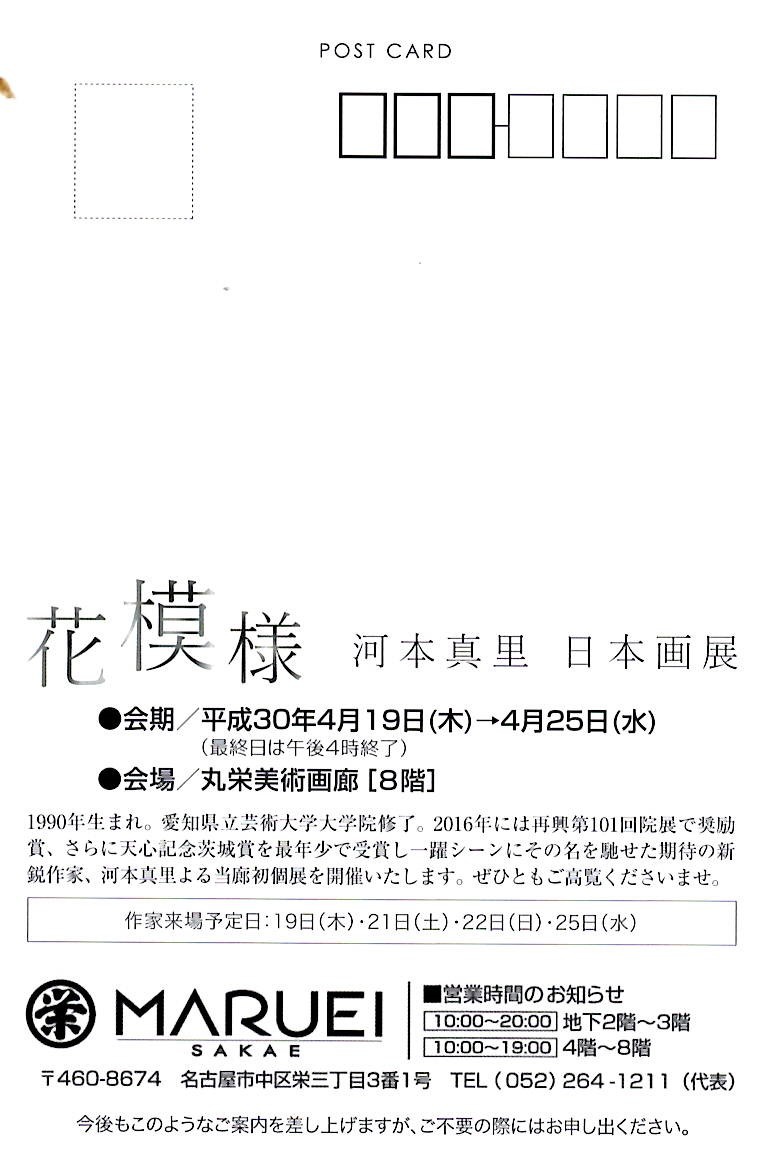 POST CARD

花模様 河本真里 日本画展

●会期/平成30年4月19日(木)→4月25日(水)
(最終日は午後4時終了)

●会場/丸栄美術画廊[8階]

1990年生まれ。愛知県立芸術大学大学院修了。2016年には再興第101回院展で奨励賞、さらに天心記念茨城賞を最年少で受賞し一躍シーンにその名を馳せた期待の新鋭作家、河本真里よる当廊初個展を開催いたします。ぜひともご高覧くださいませ。

作家来場予定日:19日(木)・21日(土)・22日(日)・25日(水)

栄 MARUEI SAKAE

■営業時間のお知らせ
10:00~20:00 地下2階~3階
10:00~19:00 4階~8階

〒460-8674 名古屋市中区栄三丁目3番1号 TEL(052)264-1211(代表)

今後もこのようなご案内を差し上げますが、ご不要の際にはお申し出ください。